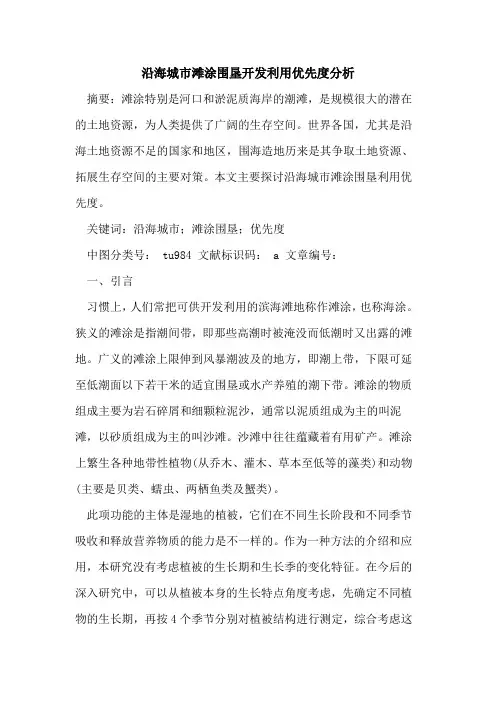 沿海城市滩涂围垦开发利用优先度分析

摘要：滩涂特别是河口和淤泥质海岸的潮滩，是规模很大的潜在的土地资源，为人类提供了广阔的生存空间。世界各国，尤其是沿海土地资源不足的国家和地区，围海造地历来是其争取土地资源、拓展生存空间的主要对策。本文主要探讨沿海城市滩涂围垦利用优先度。

关键词：沿海城市；滩涂围垦；优先度

中图分类号： tu984 文献标识码： a 文章编号：

一、引言

习惯上，人们常把可供开发利用的滨海滩地称作滩涂，也称海涂。狭义的滩涂是指潮间带，即那些高潮时被淹没而低潮时又出露的滩地。广义的滩涂上限伸到风暴潮波及的地方，即潮上带，下限可延至低潮面以下若干米的适宜围垦或水产养殖的潮下带。滩涂的物质组成主要为岩石碎屑和细颗粒泥沙，通常以泥质组成为主的叫泥滩，以砂质组成为主的叫沙滩。沙滩中往往蕴藏着有用矿产。滩涂上繁生各种地带性植物(从乔木、灌木、草本至低等的藻类)和动物(主要是贝类、蠕虫、两栖鱼类及蟹类)。

此项功能的主体是湿地的植被，它们在不同生长阶段和不同季节吸收和释放营养物质的能力是不一样的。作为一种方法的介绍和应用，本研究没有考虑植被的生长期和生长季的变化特征。在今后的深入研究中，可以从植被本身的生长特点角度考虑，先确定不同植物的生长期，再按 4 个季节分别对植被结构进行测定，综合考虑这